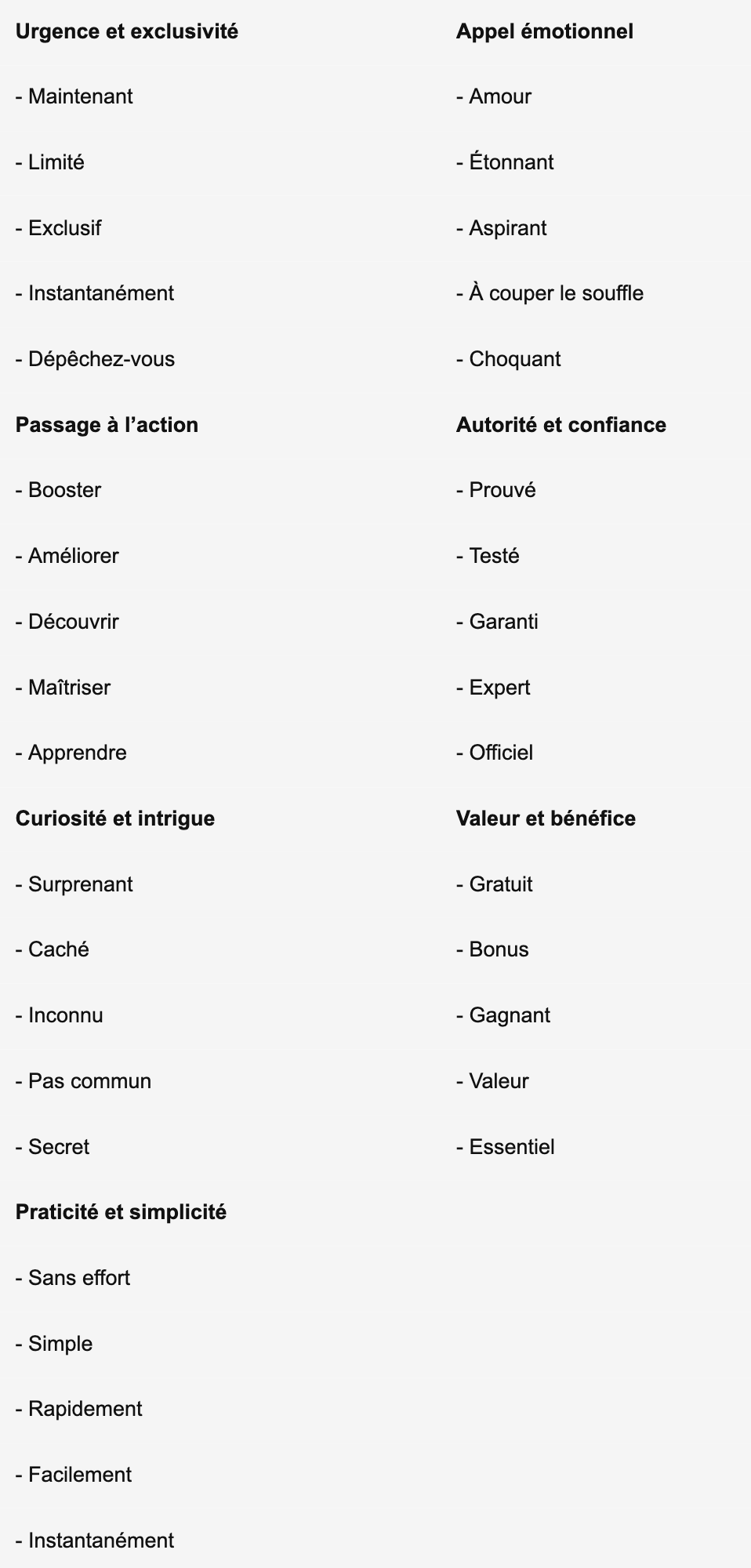 | Urgence et exclusivité | Appel émotionnel |
|---|---|
| - Maintenant | - Amour |
| - Limité | - Étonnant |
| - Exclusif | - Aspirant |
| - Instantanément | - À couper le souffle |
| - Dépêchez-vous | - Choquant |
| **Passage à l’action** | **Autorité et confiance** |
| - Booster | - Prouvé |
| - Améliorer | - Testé |
| - Découvrir | - Garanti |
| - Maîtriser | - Expert |
| - Apprendre | - Officiel |
| **Curiosité et intrigue** | **Valeur et bénéfice** |
| - Surprenant | - Gratuit |
| - Caché | - Bonus |
| - Inconnu | - Gagnant |
| - Pas commun | - Valeur |
| - Secret | - Essentiel |
| **Praticité et simplicité** | |
| - Sans effort | |
| - Simple | |
| - Rapidement | |
| - Facilement | |
| - Instantanément | |